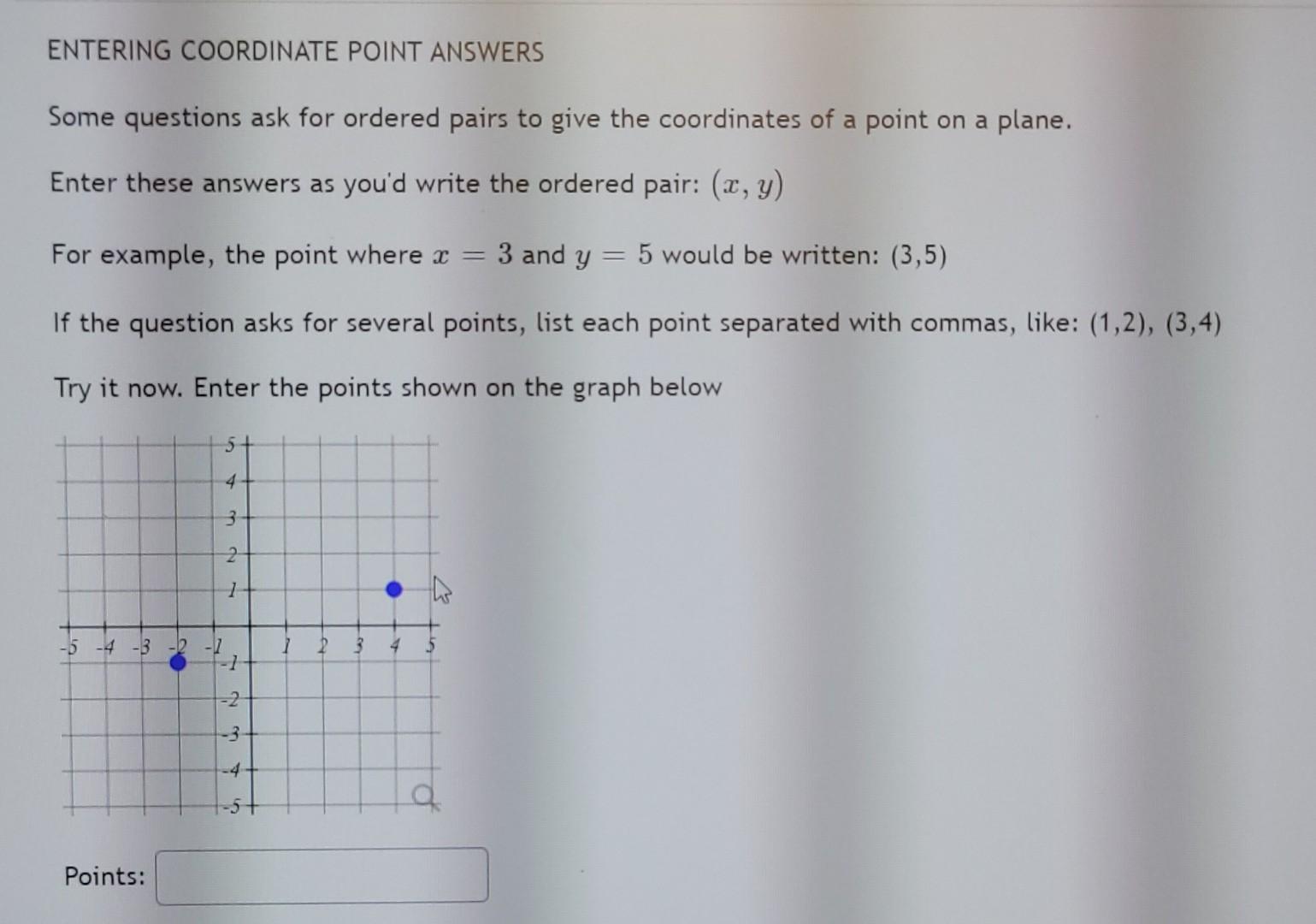 ENTERING COORDINATE POINT ANSWERS

Some questions ask for ordered pairs to give the coordinates of a point on a plane.

Enter these answers as you'd write the ordered pair: $(x, y)$

For example, the point where $x = 3$ and $y = 5$ would be written: (3,5)

If the question asks for several points, list each point separated with commas, like: (1,2), (3,4)

Try it now. Enter the points shown on the graph below

5
4
3
2
1
-5 -4 -3 -2 -1 1 2 3 4 5
-1
-2
-3
-4
-5

Points: